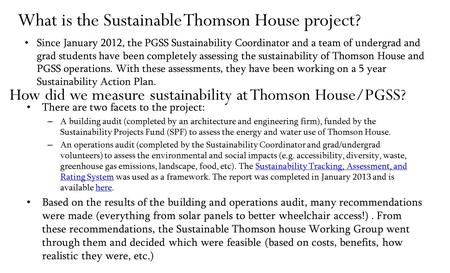 What is the Sustainable Thomson House project?

• Since January 2012, the PGSS Sustainability Coordinator and a team of undergrad and grad students have been completely assessing the sustainability of Thomson House and PGSS operations. With these assessments, they have been working on a 5 year Sustainability Action Plan.

How did we measure sustainability at Thomson House/PGSS?

• There are two facets to the project:

– A building audit (completed by an architecture and engineering firm), funded by the Sustainability Projects Fund (SPF) to assess the energy and water use of Thomson House.

– An operations audit (completed by the Sustainability Coordinator and grad/undergrad volunteers) to assess the environmental and social impacts (e.g. accessibility, diversity, waste, greenhouse gas emissions, landscape, food, etc). The Sustainability Tracking, Assessment, and Rating System was used as a framework. The report was completed in January 2013 and is available here.

• Based on the results of the building and operations audit, many recommendations were made (everything from solar panels to better wheelchair access!) . From these recommendations, the Sustainable Thomson house Working Group went through them and decided which were feasible (based on costs, benefits, how realistic they were, etc.)